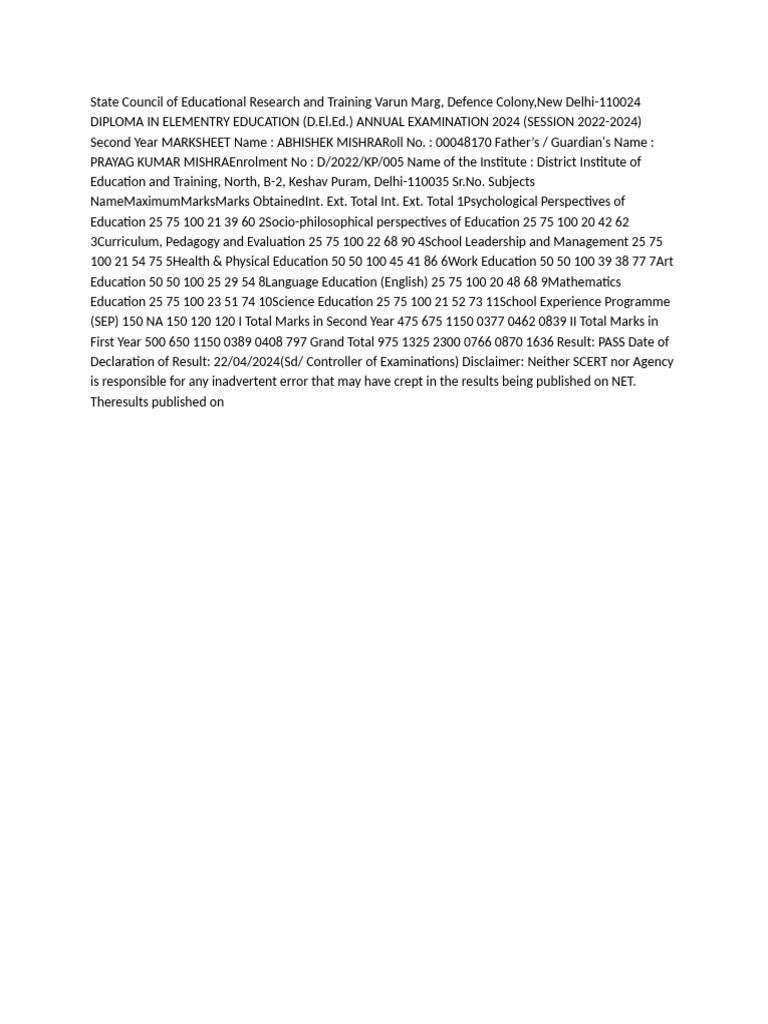 State Council of Educational Research and Training Varun Marg, Defence Colony,New Delhi-110024 DIPLOMA IN ELEMENTRY EDUCATION (D.El.Ed.) ANNUAL EXAMINATION 2024 (SESSION 2022-2024) Second Year MARKSHEET Name : ABHISHEK MISHRARoll No. : 00048170 Father's / Guardian's Name : PRAYAG KUMAR MISHRAEnrolment No : D/2022/KP/005 Name of the Institute : District Institute of Education and Training, North, B-2, Keshav Puram, Delhi-110035 Sr.No. Subjects NameMaximumMarksMarks ObtainedInt. Ext. Total Int. Ext. Total 1Psychological Perspectives of Education 25 75 100 21 39 60 2Socio-philosophical perspectives of Education 25 75 100 20 42 62 3Curriculum, Pedagogy and Evaluation 25 75 100 22 68 90 4School Leadership and Management 25 75 100 21 54 75 5Health & Physical Education 50 50 100 45 41 86 6Work Education 50 50 100 39 38 77 7Art Education 50 50 100 25 29 54 8Language Education (English) 25 75 100 20 48 68 9Mathematics Education 25 75 100 23 51 74 10Science Education 25 75 100 21 52 73 11School Experience Programme (SEP) 150 NA 150 120 120 I Total Marks in Second Year 475 675 1150 0377 0462 0839 II Total Marks in First Year 500 650 1150 0389 0408 797 Grand Total 975 1325 2300 0766 0870 1636 Result: PASS Date of Declaration of Result: 22/04/2024(Sd/ Controller of Examinations) Disclaimer: Neither SCERT nor Agency is responsible for any inadvertent error that may have crept in the results being published on NET. Theresults published on